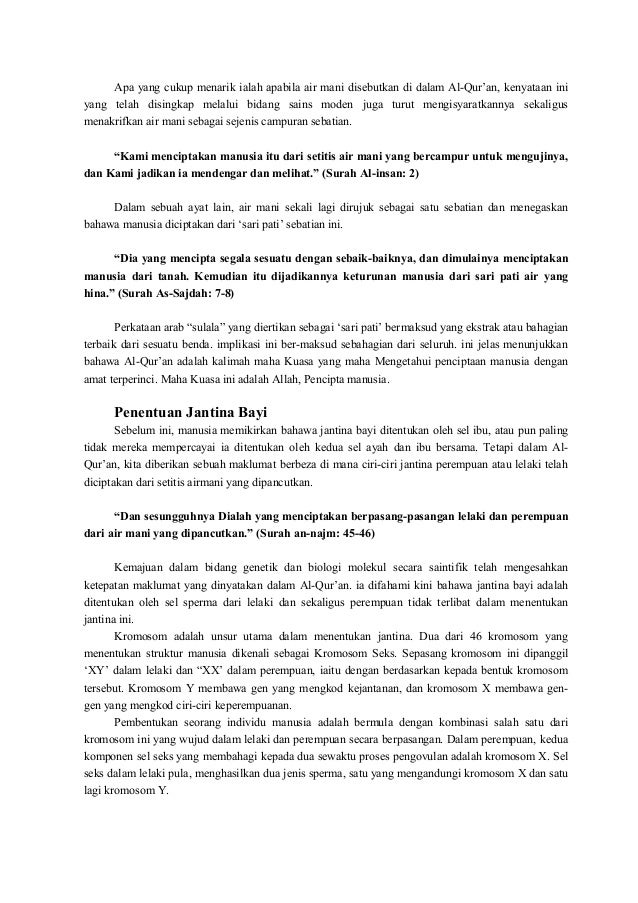 Apa yang cukup menarik ialah apabila air mani disebutkan di dalam Al-Qur'an, kenyataan ini yang telah disingkap melalui bidang sains moden juga turut mengisyaratkannya sekaligus menakrifkan air mani sebagai sejenis campuran sebatian.

"Kami menciptakan manusia itu dari setitis air mani yang bercampur untuk mengujinya, dan Kami jadikan ia mendengar dan melihat." (Surah Al-insan: 2)

Dalam sebuah ayat lain, air mani sekali lagi dirujuk sebagai satu sebatian dan menegaskan bahawa manusia diciptakan dari 'sari pati' sebatian ini.

"Dia yang mencipta segala sesuatu dengan sebaik-baiknya, dan dimulainya menciptakan manusia dari tanah. Kemudian itu dijadikannya keturunan manusia dari sari pati air yang hina." (Surah As-Sajdah: 7-8)

Perkataan arab "sulala" yang diertikan sebagai 'sari pati' bermaksud yang ekstrak atau bahagian terbaik dari sesuatu benda. implikasi ini ber-maksud sebahagian dari seluruh. ini jelas menunjukkan bahawa Al-Qur'an adalah kalimah maha Kuasa yang maha Mengetahui penciptaan manusia dengan amat terperinci. Maha Kuasa ini adalah Allah, Pencipta manusia.

Penentuan Jantina Bayi

Sebelum ini, manusia memikirkan bahawa jantina bayi ditentukan oleh sel ibu, atau pun paling tidak mereka mempercayai ia ditentukan oleh kedua sel ayah dan ibu bersama. Tetapi dalam Al-Qur'an, kita diberikan sebuah maklumat berbeza di mana ciri-ciri jantina perempuan atau lelaki telah diciptakan dari setitis airmani yang dipancutkan.

"Dan sesungguhnya Dialah yang menciptakan berpasang-pasangan lelaki dan perempuan dari air mani yang dipancutkan." (Surah an-najm: 45-46)

Kemajuan dalam bidang genetik dan biologi molekul secara saintifik telah mengesahkan ketepatan maklumat yang dinyatakan dalam Al-Qur'an. ia difahami kini bahawa jantina bayi adalah ditentukan oleh sel sperma dari lelaki dan sekaligus perempuan tidak terlibat dalam menentukan jantina ini.

Kromosom adalah unsur utama dalam menentukan jantina. Dua dari 46 kromosom yang menentukan struktur manusia dikenali sebagai Kromosom Seks. Sepasang kromosom ini dipanggil 'XY' dalam lelaki dan "XX' dalam perempuan, iaitu dengan berdasarkan kepada bentuk kromosom tersebut. Kromosom Y membawa gen yang mengkod kejantanan, dan kromosom X membawa gen-gen yang mengkod ciri-ciri keperempuanan.

Pembentukan seorang individu manusia adalah bermula dengan kombinasi salah satu dari kromosom ini yang wujud dalam lelaki dan perempuan secara berpasangan. Dalam perempuan, kedua komponen sel seks yang membahagi kepada dua sewaktu proses pengovulan adalah kromosom X. Sel seks dalam lelaki pula, menghasilkan dua jenis sperma, satu yang mengandungi kromosom X dan satu lagi kromosom Y.